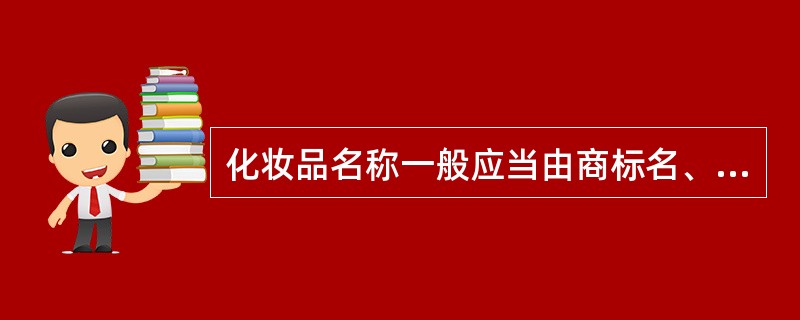 化妆品名称一般应当由商标名、...